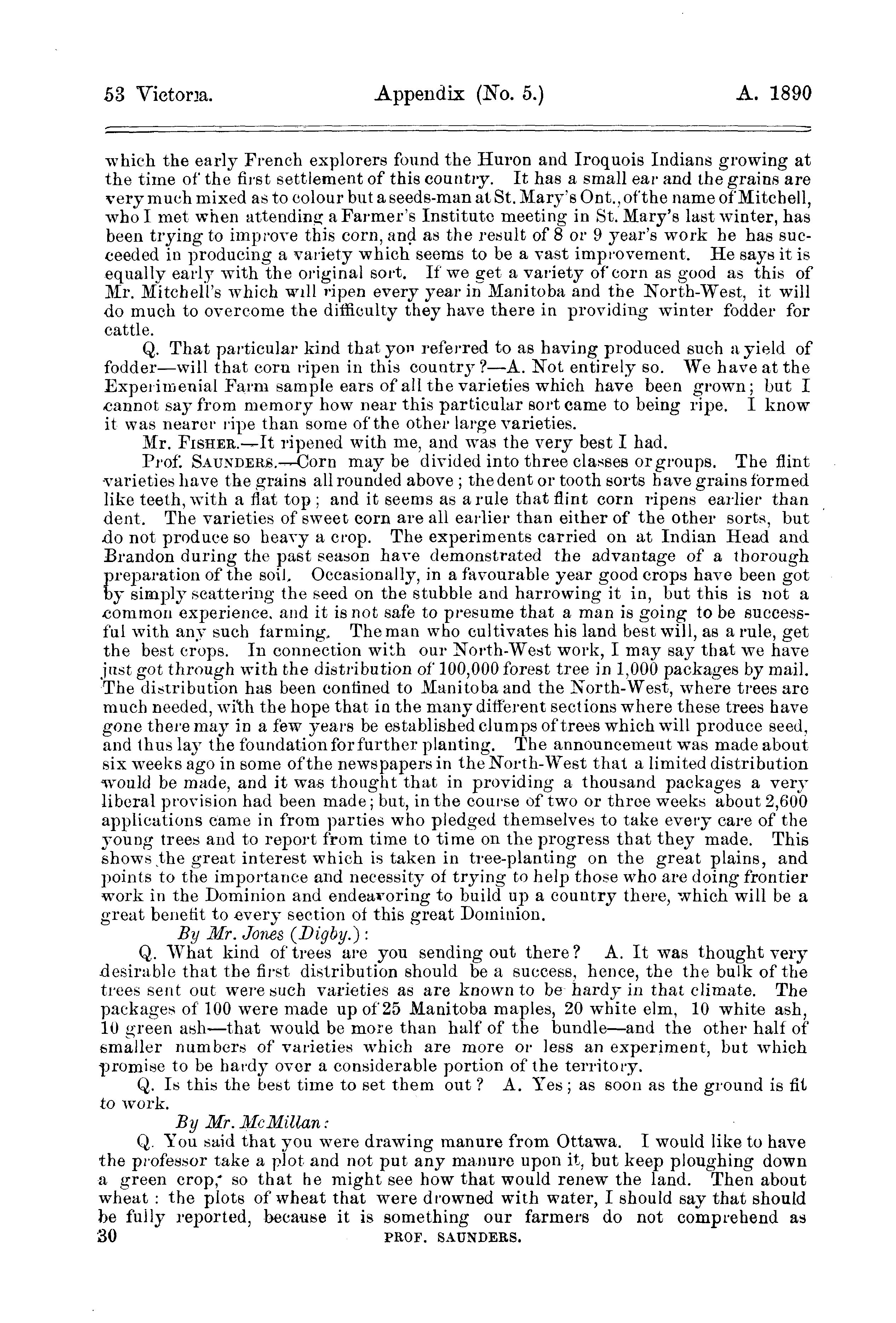 53 Victoria. Appendix (No. 5.) A. 1890

which the early French explorers found the Huron and Iroquois Indians growing at the time of the first settlement of this country. It has a small ear and the grains are very much mixed as to colour but a seeds-man at St. Mary's Ont., of the name of Mitchell, who I met when attending a Farmer's Institute meeting in St. Mary's last winter, has been trying to improve this corn, and as the result of 8 or 9 year's work he has succeeded in producing a variety which seems to be a vast improvement. He says it is equally early with the original sort. If we get a variety of corn as good as this of Mr. Mitchell's which will ripen every year in Manitoba and the North-West, it will do much to overcome the difficulty they have there in providing winter fodder for cattle.

Q. That particular kind that you referred to as having produced such a yield of fodder—will that corn ripen in this country?—A. Not entirely so. We have at the Experimenial Farm sample ears of all the varieties which have been grown; but I cannot say from memory how near this particular sort came to being ripe. I know it was nearer ripe than some of the other large varieties.

Mr. FISHER.—It ripened with me, and was the very best I had.

Prof. SAUNDERS.—Corn may be divided into three classes or groups. The flint varieties have the grains all rounded above; the dent or tooth sorts have grains formed like teeth, with a flat top; and it seems as a rule that flint corn ripens earlier than dent. The varieties of sweet corn are all earlier than either of the other sorts, but do not produce so heavy a crop. The experiments carried on at Indian Head and Brandon during the past season have demonstrated the advantage of a thorough preparation of the soil. Occasionally, in a favourable year good crops have been got by simply scattering the seed on the stubble and harrowing it in, but this is not a common experience, and it is not safe to presume that a man is going to be successful with any such farming. The man who cultivates his land best will, as a rule, get the best crops. In connection with our North-West work, I may say that we have just got through with the distribution of 100,000 forest tree in 1,000 packages by mail. The distribution has been confined to Manitoba and the North-West, where trees are much needed, with the hope that in the many different sections where these trees have gone there may in a few years be established clumps of trees which will produce seed, and thus lay the foundation for further planting. The announcement was made about six weeks ago in some of the newspapers in the North-West that a limited distribution would be made, and it was thought that in providing a thousand packages a very liberal provision had been made; but, in the course of two or three weeks about 2,600 applications came in from parties who pledged themselves to take every care of the young trees and to report from time to time on the progress that they made. This shows the great interest which is taken in tree-planting on the great plains, and points to the importance and necessity of trying to help those who are doing frontier work in the Dominion and endeavoring to build up a country there, which will be a great benefit to every section of this great Dominion.

By Mr. Jones (Digby.):

Q. What kind of trees are you sending out there? A. It was thought very desirable that the first distribution should be a success, hence, the the bulk of the trees sent out were such varieties as are known to be hardy in that climate. The packages of 100 were made up of 25 Manitoba maples, 20 white elm, 10 white ash, 10 green ash—that would be more than half of the bundle—and the other half of smaller numbers of varieties which are more or less an experiment, but which promise to be hardy over a considerable portion of the territory.

Q. Is this the best time to set them out? A. Yes; as soon as the ground is fit to work.

By Mr. McMillan:

Q. You said that you were drawing manure from Ottawa. I would like to have the professor take a plot and not put any manure upon it, but keep ploughing down a green crop, so that he might see how that would renew the land. Then about wheat: the plots of wheat that were drowned with water, I should say that should be fully reported, because it is something our farmers do not comprehend as

30 PROF. SAUNDERS.